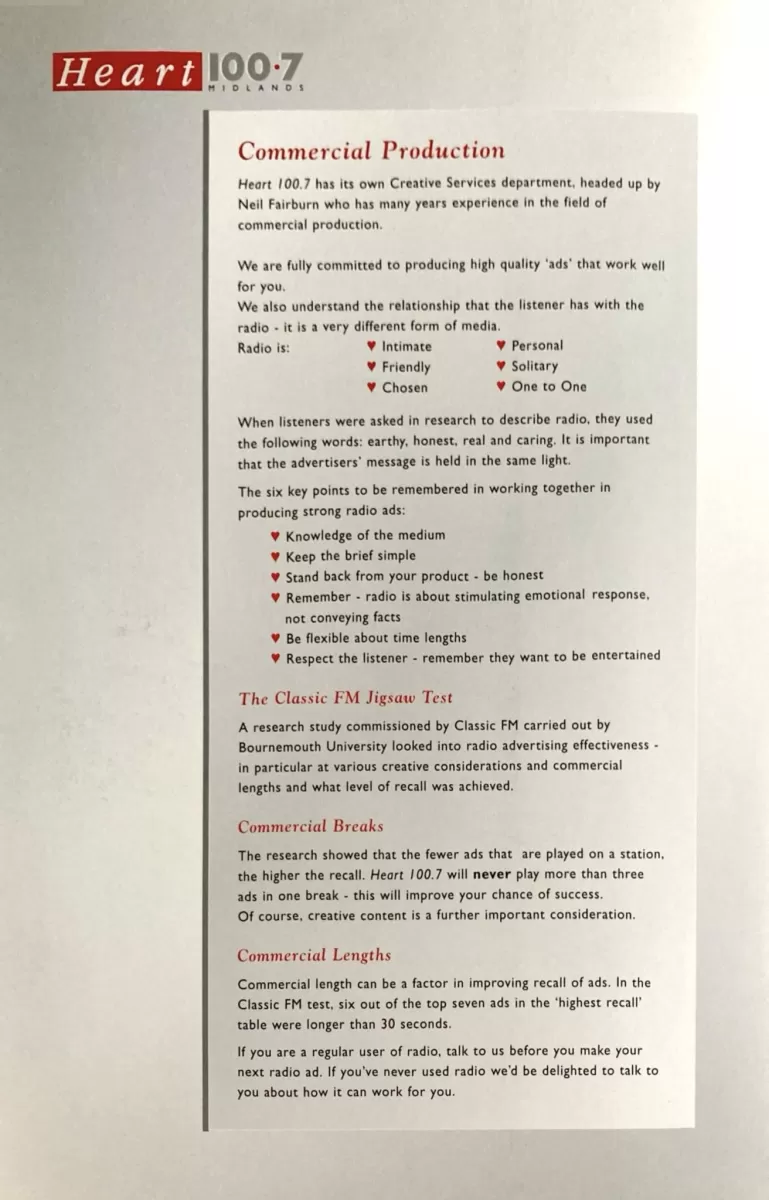 Heart 100·7
MIDLANDS

Commercial Production

Heart 100.7 has its own Creative Services department, headed up by Neil Fairburn who has many years experience in the field of commercial production.

We are fully committed to producing high quality 'ads' that work well for you.
We also understand the relationship that the listener has with the radio - it is a very different form of media.

Radio is:
♥ Intimate
♥ Friendly
♥ Chosen
♥ Personal
♥ Solitary
♥ One to One

When listeners were asked in research to describe radio, they used the following words: earthy, honest, real and caring. It is important that the advertisers' message is held in the same light.

The six key points to be remembered in working together in producing strong radio ads:
♥ Knowledge of the medium
♥ Keep the brief simple
♥ Stand back from your product - be honest
♥ Remember - radio is about stimulating emotional response, not conveying facts
♥ Be flexible about time lengths
♥ Respect the listener - remember they want to be entertained

The Classic FM Jigsaw Test

A research study commissioned by Classic FM carried out by Bournemouth University looked into radio advertising effectiveness - in particular at various creative considerations and commercial lengths and what level of recall was achieved.

Commercial Breaks

The research showed that the fewer ads that are played on a station, the higher the recall. Heart 100.7 will never play more than three ads in one break - this will improve your chance of success.
Of course, creative content is a further important consideration.

Commercial Lengths

Commercial length can be a factor in improving recall of ads. In the Classic FM test, six out of the top seven ads in the 'highest recall' table were longer than 30 seconds.

If you are a regular user of radio, talk to us before you make your next radio ad. If you've never used radio we'd be delighted to talk to you about how it can work for you.